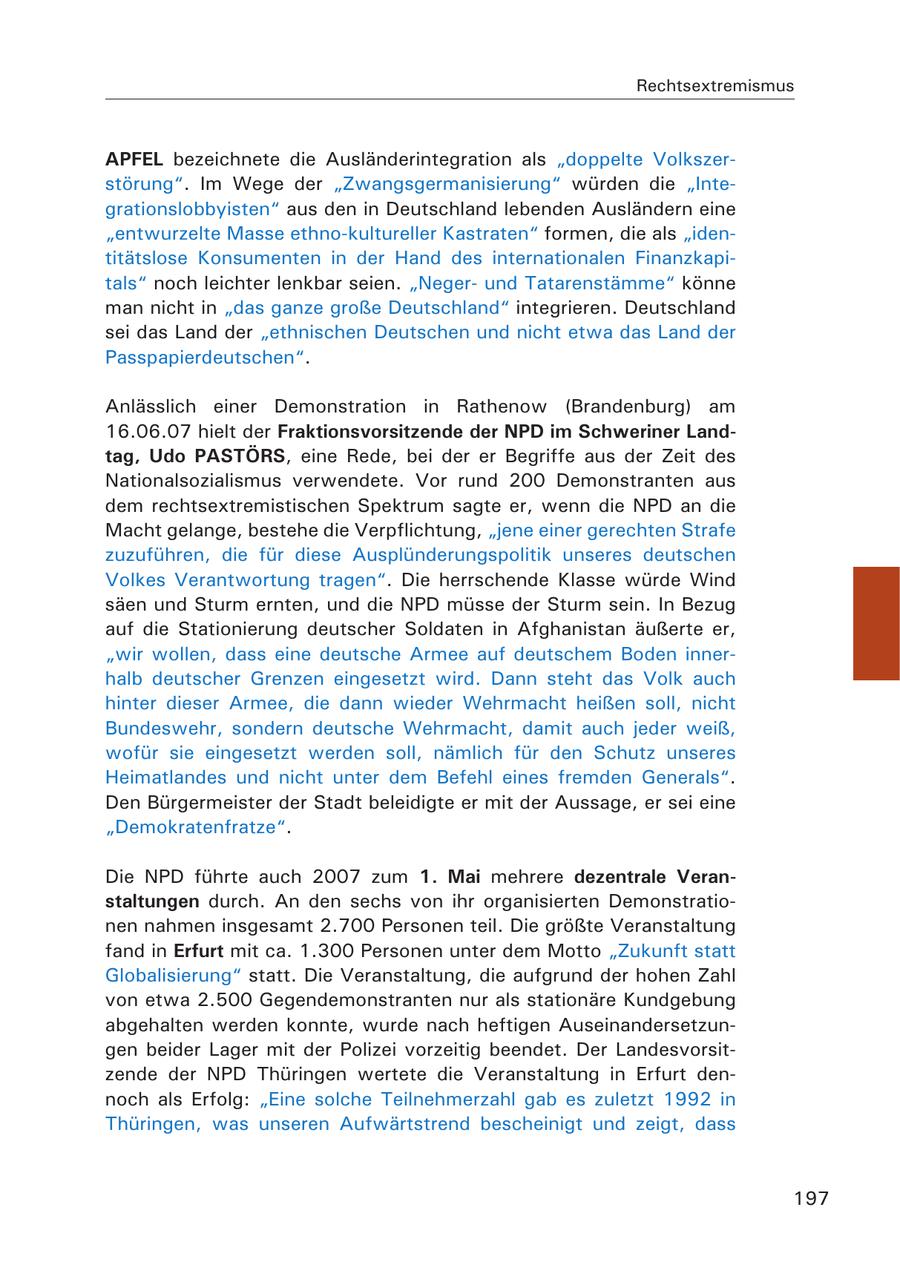 Rechtsextremismus

APFEL bezeichnete die Ausländerintegration als „doppelte Volkszerstörung“. Im Wege der „Zwangsgermanisierung“ würden die „Integrationslobbyisten“ aus den in Deutschland lebenden Ausländern eine „entwurzelte Masse ethno-kultureller Kastraten“ formen, die als „identitätslose Konsumenten in der Hand des internationalen Finanzkapitals“ noch leichter lenkbar seien. „Neger- und Tatarenstämme“ könne man nicht in „das ganze große Deutschland“ integrieren. Deutschland sei das Land der „ethnischen Deutschen und nicht etwa das Land der Passpapierdeutschen“.

Anlässlich einer Demonstration in Rathenow (Brandenburg) am 16.06.07 hielt der Fraktionsvorsitzende der NPD im Schweriner Landtag, Udo PASTÖRS, eine Rede, bei der er Begriffe aus der Zeit des Nationalsozialismus verwendete. Vor rund 200 Demonstranten aus dem rechtsextremistischen Spektrum sagte er, wenn die NPD an die Macht gelange, bestehe die Verpflichtung, „jene einer gerechten Strafe zuzuführen, die für diese Ausplünderungspolitik unseres deutschen Volkes Verantwortung tragen“. Die herrschende Klasse würde Wind säen und Sturm ernten, und die NPD müsse der Sturm sein. In Bezug auf die Stationierung deutscher Soldaten in Afghanistan äußerte er, „wir wollen, dass eine deutsche Armee auf deutschem Boden innerhalb deutscher Grenzen eingesetzt wird. Dann steht das Volk auch hinter dieser Armee, die dann wieder Wehrmacht heißen soll, nicht Bundeswehr, sondern deutsche Wehrmacht, damit auch jeder weiß, wofür sie eingesetzt werden soll, nämlich für den Schutz unseres Heimatlandes und nicht unter dem Befehl eines fremden Generals“. Den Bürgermeister der Stadt beleidigte er mit der Aussage, er sei eine „Demokratenfratze“.

Die NPD führte auch 2007 zum 1. Mai mehrere dezentrale Veranstaltungen durch. An den sechs von ihr organisierten Demonstrationen nahmen insgesamt 2.700 Personen teil. Die größte Veranstaltung fand in Erfurt mit ca. 1.300 Personen unter dem Motto „Zukunft statt Globalisierung“ statt. Die Veranstaltung, die aufgrund der hohen Zahl von etwa 2.500 Gegendemonstranten nur als stationäre Kundgebung abgehalten werden konnte, wurde nach heftigen Auseinandersetzungen beider Lager mit der Polizei vorzeitig beendet. Der Landesvorsitzende der NPD Thüringen wertete die Veranstaltung in Erfurt dennoch als Erfolg: „Eine solche Teilnehmerzahl gab es zuletzt 1992 in Thüringen, was unseren Aufwärtstrend bescheinigt und zeigt, dass

197